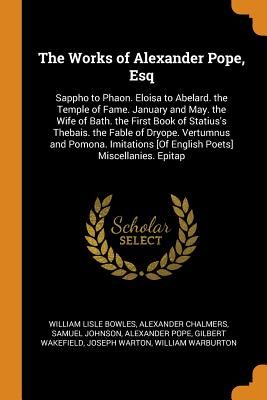 The Works of Alexander Pope, Esq

Sappho to Phaon. Eloisa to Abelard. the Temple of Fame. January and May. the Wife of Bath. the First Book of Statius's Thebais. the Fable of Dryope. Vertumnus and Pomona. Imitations [Of English Poets] Miscellanies. Epitap

Scholar SELECT

WILLIAM LISLE BOWLES, ALEXANDER CHALMERS, SAMUEL JOHNSON, ALEXANDER POPE, GILBERT WAKEFIELD, JOSEPH WARTON, WILLIAM WARBURTON